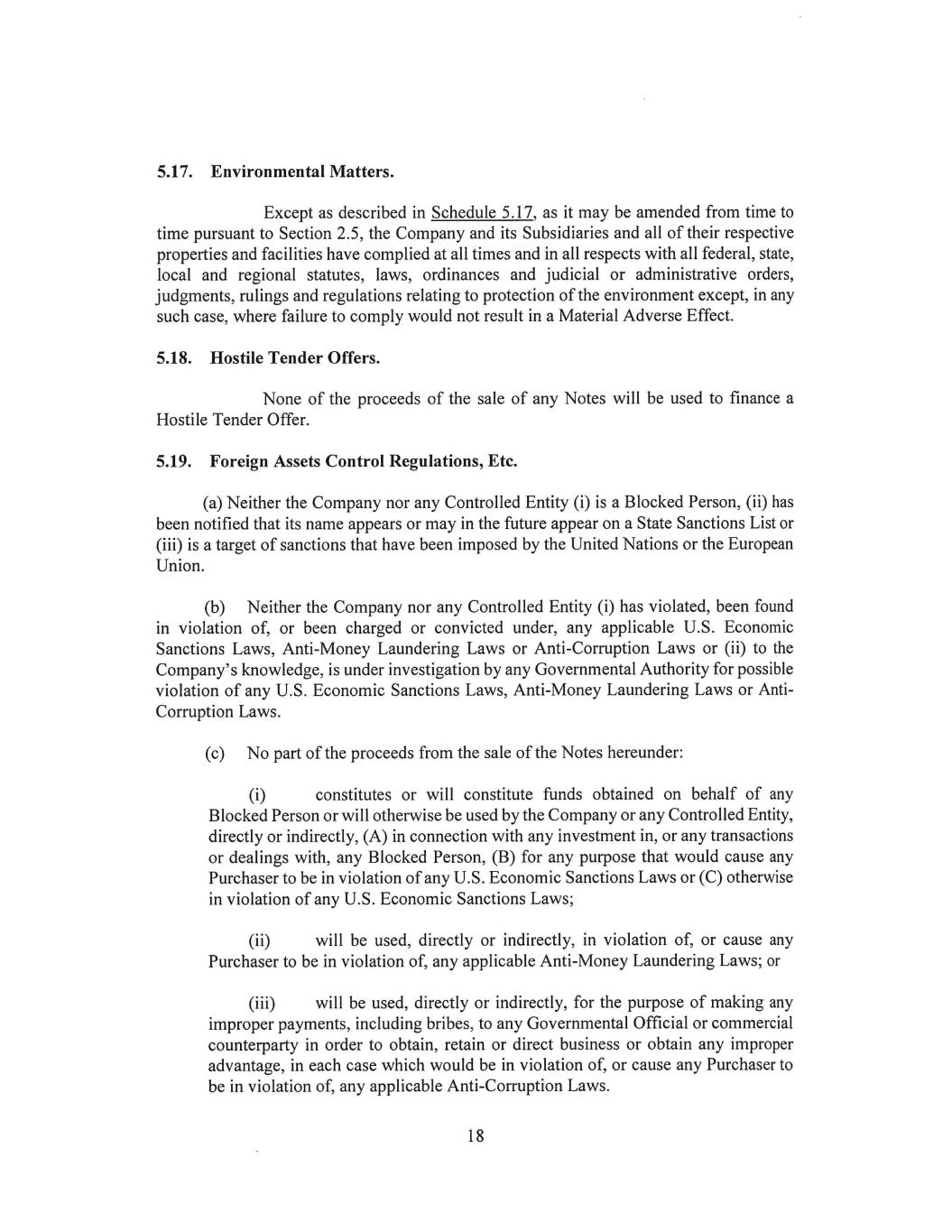 5.17. Environmental Matters.

Except as described in Schedule 5.17, as it may be amended from time to time pursuant to Section 2.5, the Company and its Subsidiaries and all of their respective properties and facilities have complied at all times and in all respects with all federal, state, local and regional statutes, laws, ordinances and judicial or administrative orders, judgments, rulings and regulations relating to protection of the environment except, in any such case, where failure to comply would not result in a Material Adverse Effect.

5.18. Hostile Tender Offers.

None of the proceeds of the sale of any Notes will be used to finance a Hostile Tender Offer.

5.19. Foreign Assets Control Regulations, Etc.

(a) Neither the Company nor any Controlled Entity (i) is a Blocked Person, (ii) has been notified that its name appears or may in the future appear on a State Sanctions List or (iii) is a target of sanctions that have been imposed by the United Nations or the European Union.

(b) Neither the Company nor any Controlled Entity (i) has violated, been found in violation of, or been charged or convicted under, any applicable U.S. Economic Sanctions Laws, Anti-Money Laundering Laws or Anti-Corruption Laws or (ii) to the Company's knowledge, is under investigation by any Governmental Authority for possible violation of any U.S. Economic Sanctions Laws, Anti-Money Laundering Laws or Anti-Corruption Laws.

(c) No part of the proceeds from the sale of the Notes hereunder:

(i) constitutes or will constitute funds obtained on behalf of any Blocked Person or will otherwise be used by the Company or any Controlled Entity, directly or indirectly, (A) in connection with any investment in, or any transactions or dealings with, any Blocked Person, (B) for any purpose that would cause any Purchaser to be in violation of any U.S. Economic Sanctions Laws or (C) otherwise in violation of any U.S. Economic Sanctions Laws;

(ii) will be used, directly or indirectly, in violation of, or cause any Purchaser to be in violation of, any applicable Anti-Money Laundering Laws; or

(iii) will be used, directly or indirectly, for the purpose of making any improper payments, including bribes, to any Governmental Official or commercial counterparty in order to obtain, retain or direct business or obtain any improper advantage, in each case which would be in violation of, or cause any Purchaser to be in violation of, any applicable Anti-Corruption Laws.

18